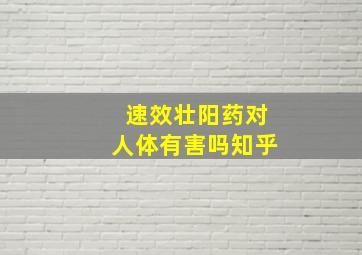 速效壮阳药对
人体有害吗知乎